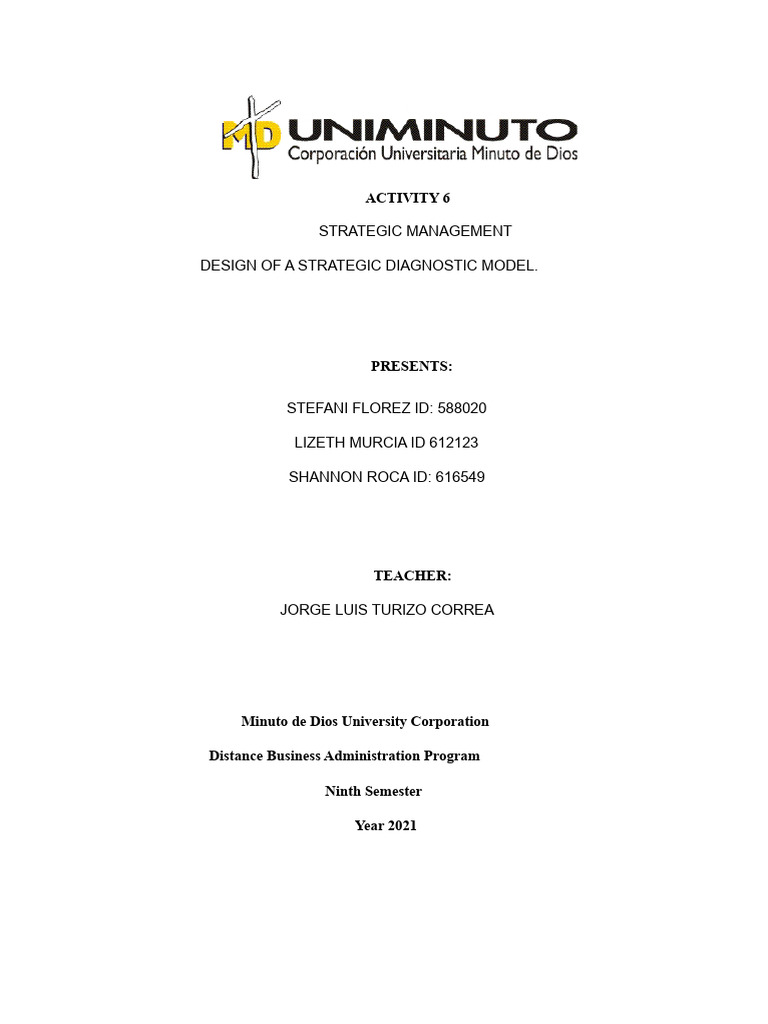 MD UNIMINUTO
Corporación Universitaria Minuto de Dios

ACTIVITY 6

STRATEGIC MANAGEMENT

DESIGN OF A STRATEGIC DIAGNOSTIC MODEL.

PRESENTS:

STEFANI FLOREZ ID: 588020

LIZETH MURCIA ID 612123

SHANNON ROCA ID: 616549

TEACHER:

JORGE LUIS TURIZO CORREA

Minuto de Dios University Corporation

Distance Business Administration Program

Ninth Semester

Year 2021